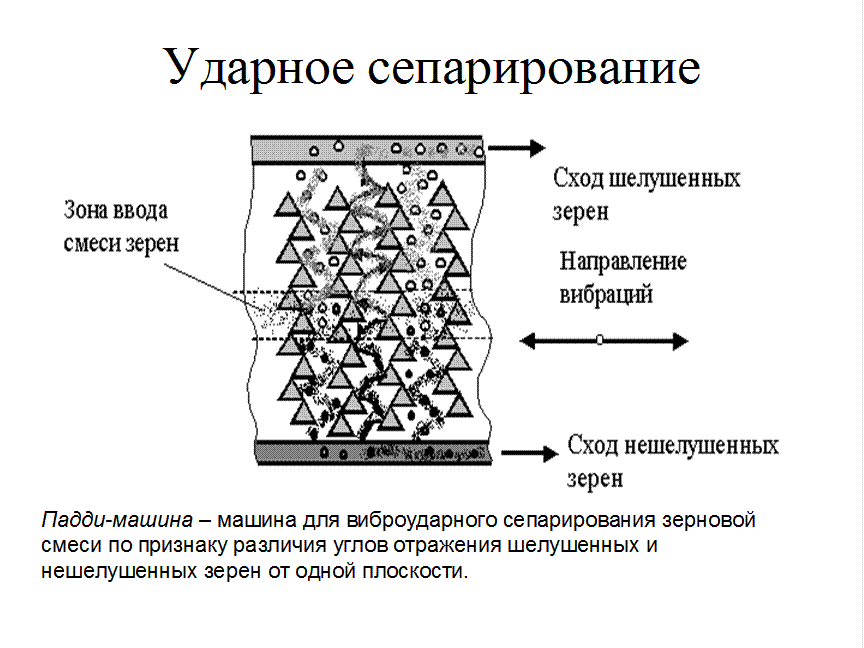 Ударное сепарирование

Зона ввода смеси зерен

Сход шелушенных зерен

Направление вибраций

Сход нешелушенных зерен

Падди-машина – машина для виброударного сепарирования зерновой смеси по признаку различия углов отражения шелушенных и нешелушенных зерен от одной плоскости.